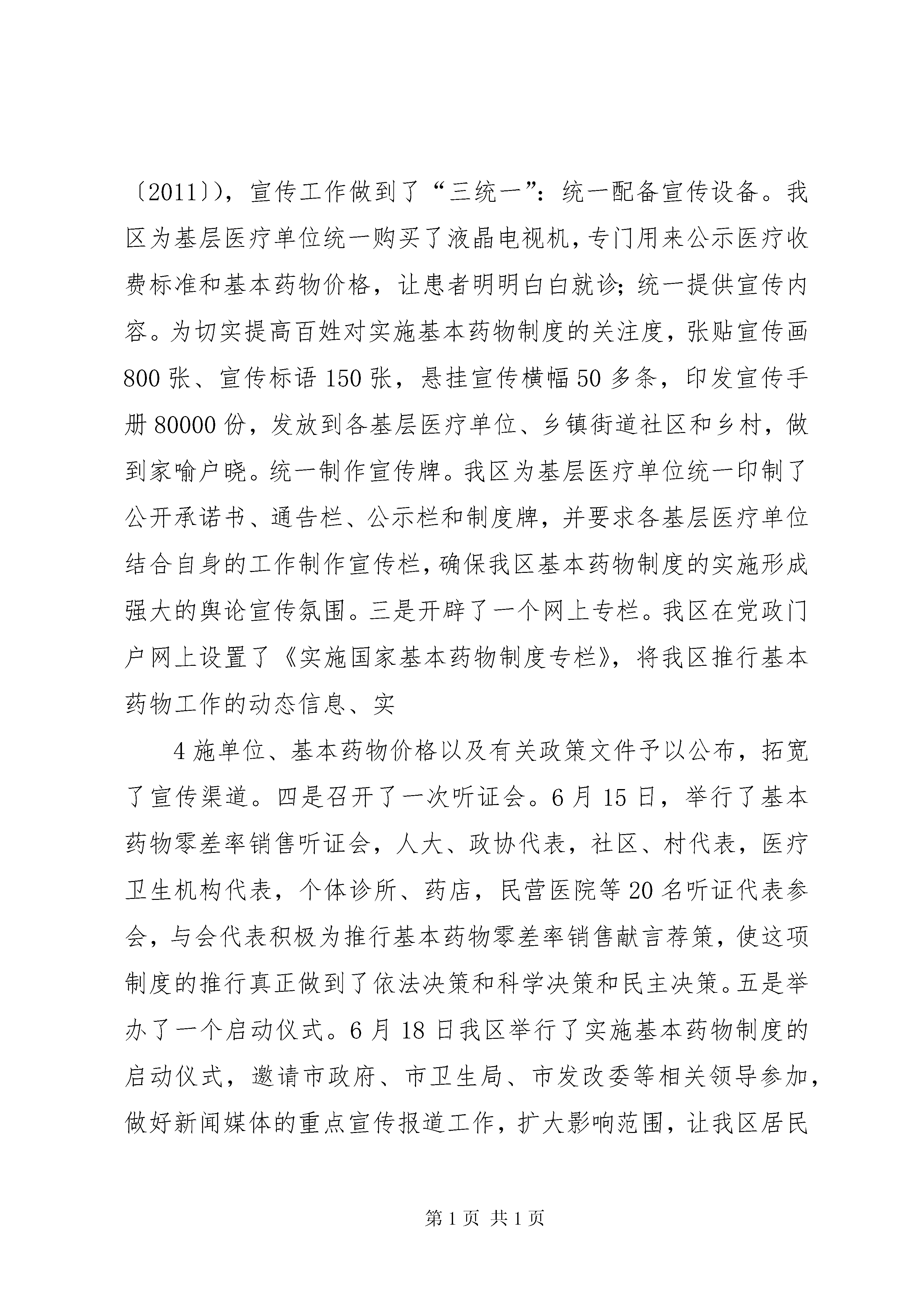 〔2011〕)，宣传工作做到了“三统一”：统一配备宣传设备。我区为基层医疗单位统一购买了液晶电视机，专门用来公示医疗收费标准和基本药物价格，让患者明明白白就诊；统一提供宣传内容。为切实提高百姓对实施基本药物制度的关注度，张贴宣传画800张、宣传标语150张，悬挂宣传横幅50多条，印发宣传手册80000份，发放到各基层医疗单位、乡镇街道社区和乡村，做到家喻户晓。统一制作宣传牌。我区为基层医疗单位统一印制了公开承诺书、通告栏、公示栏和制度牌，并要求各基层医疗单位结合自身的工作制作宣传栏，确保我区基本药物制度的实施形成强大的舆论宣传氛围。三是开辟了一个网上专栏。我区在党政门户网上设置了《实施国家基本药物制度专栏》，将我区推行基本药物工作的动态信息、实

4施单位、基本药物价格以及有关政策文件予以公布，拓宽了宣传渠道。四是召开了一次听证会。6月15日，举行了基本药物零差率销售听证会，人大、政协代表，社区、村代表，医疗卫生机构代表，个体诊所、药店，民营医院等20名听证代表参会，与会代表积极为推行基本药物零差率销售献言荐策，使这项制度的推行真正做到了依法决策和科学决策和民主决策。五是举办了一个启动仪式。6月18日我区举行了实施基本药物制度的启动仪式，邀请市政府、市卫生局、市发改委等相关领导参加，做好新闻媒体的重点宣传报道工作，扩大影响范围，让我区居民

第1页 共1页